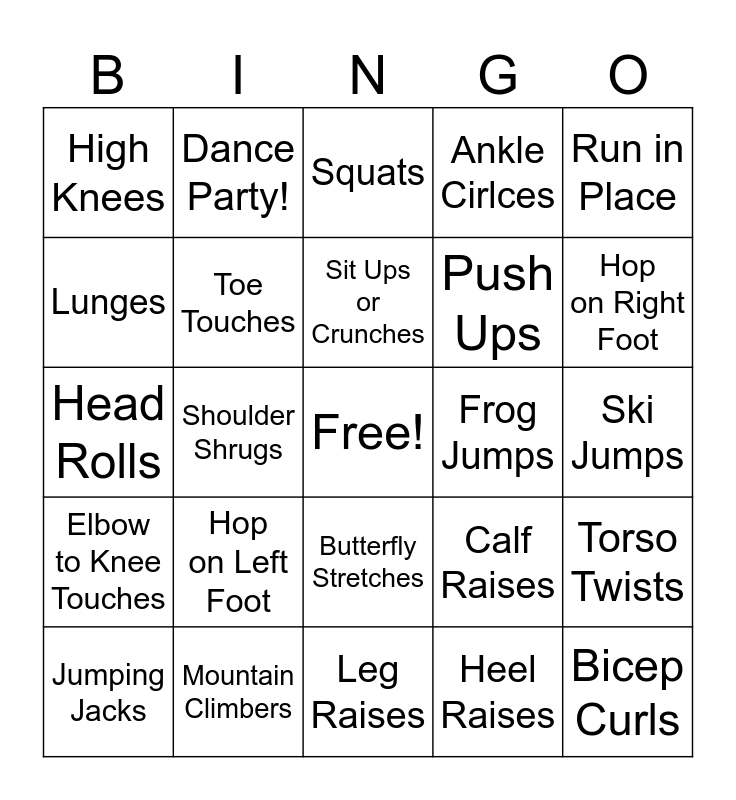 | B | I | N | G | O |
|---|---|---|---|---|
| High Knees | Dance Party! | Squats | Ankle Cirlces | Run in Place |
| Lunges | Toe Touches | Sit Ups or Crunches | Push Ups | Hop on Right Foot |
| Head Rolls | Shoulder Shrugs | Free! | Frog Jumps | Ski Jumps |
| Elbow to Knee Touches | Hop on Left Foot | Butterfly Stretches | Calf Raises | Torso Twists |
| Jumping Jacks | Mountain Climbers | Leg Raises | Heel Raises | Bicep Curls |